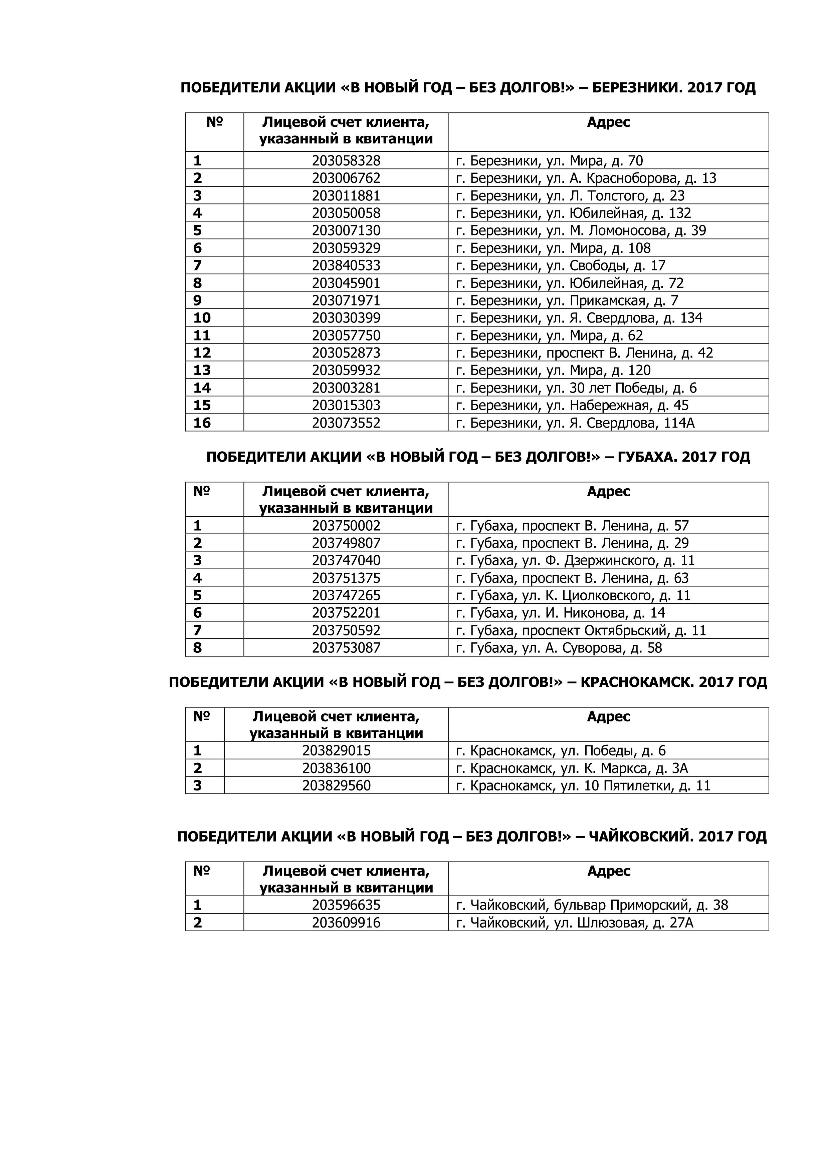 ПОБЕДИТЕЛИ АКЦИИ «В НОВЫЙ ГОД – БЕЗ ДОЛГОВ!» – БЕРЕЗНИКИ. 2017 ГОД

| № | Лицевой счет клиента, указанный в квитанции | Адрес |
|---|---|---|
| 1 | 203058328 | г. Березники, ул. Мира, д. 70 |
| 2 | 203006762 | г. Березники, ул. А. Красноборова, д. 13 |
| 3 | 203011881 | г. Березники, ул. Л. Толстого, д. 23 |
| 4 | 203050058 | г. Березники, ул. Юбилейная, д. 132 |
| 5 | 203007130 | г. Березники, ул. М. Ломоносова, д. 39 |
| 6 | 203059329 | г. Березники, ул. Мира, д. 108 |
| 7 | 203840533 | г. Березники, ул. Свободы, д. 17 |
| 8 | 203045901 | г. Березники, ул. Юбилейная, д. 72 |
| 9 | 203071971 | г. Березники, ул. Прикамская, д. 7 |
| 10 | 203030399 | г. Березники, ул. Я. Свердлова, д. 134 |
| 11 | 203057750 | г. Березники, ул. Мира, д. 62 |
| 12 | 203052873 | г. Березники, проспект В. Ленина, д. 42 |
| 13 | 203059932 | г. Березники, ул. Мира, д. 120 |
| 14 | 203003281 | г. Березники, ул. 30 лет Победы, д. 6 |
| 15 | 203015303 | г. Березники, ул. Набережная, д. 45 |
| 16 | 203073552 | г. Березники, ул. Я. Свердлова, 114А |

ПОБЕДИТЕЛИ АКЦИИ «В НОВЫЙ ГОД – БЕЗ ДОЛГОВ!» – ГУБАХА. 2017 ГОД

| № | Лицевой счет клиента, указанный в квитанции | Адрес |
|---|---|---|
| 1 | 203750002 | г. Губаха, проспект В. Ленина, д. 57 |
| 2 | 203749807 | г. Губаха, проспект В. Ленина, д. 29 |
| 3 | 203747040 | г. Губаха, ул. Ф. Дзержинского, д. 11 |
| 4 | 203751375 | г. Губаха, проспект В. Ленина, д. 63 |
| 5 | 203747265 | г. Губаха, ул. К. Циолковского, д. 11 |
| 6 | 203752201 | г. Губаха, ул. И. Никонова, д. 14 |
| 7 | 203750592 | г. Губаха, проспект Октябрьский, д. 11 |
| 8 | 203753087 | г. Губаха, ул. А. Суворова, д. 58 |

ПОБЕДИТЕЛИ АКЦИИ «В НОВЫЙ ГОД – БЕЗ ДОЛГОВ!» – КРАСНОКАМСК. 2017 ГОД

| № | Лицевой счет клиента, указанный в квитанции | Адрес |
|---|---|---|
| 1 | 203829015 | г. Краснокамск, ул. Победы, д. 6 |
| 2 | 203836100 | г. Краснокамск, ул. К. Маркса, д. 3А |
| 3 | 203829560 | г. Краснокамск, ул. 10 Пятилетки, д. 11 |

ПОБЕДИТЕЛИ АКЦИИ «В НОВЫЙ ГОД – БЕЗ ДОЛГОВ!» – ЧАЙКОВСКИЙ. 2017 ГОД

| № | Лицевой счет клиента, указанный в квитанции | Адрес |
|---|---|---|
| 1 | 203596635 | г. Чайковский, бульвар Приморский, д. 38 |
| 2 | 203609916 | г. Чайковский, ул. Шлюзовая, д. 27А |